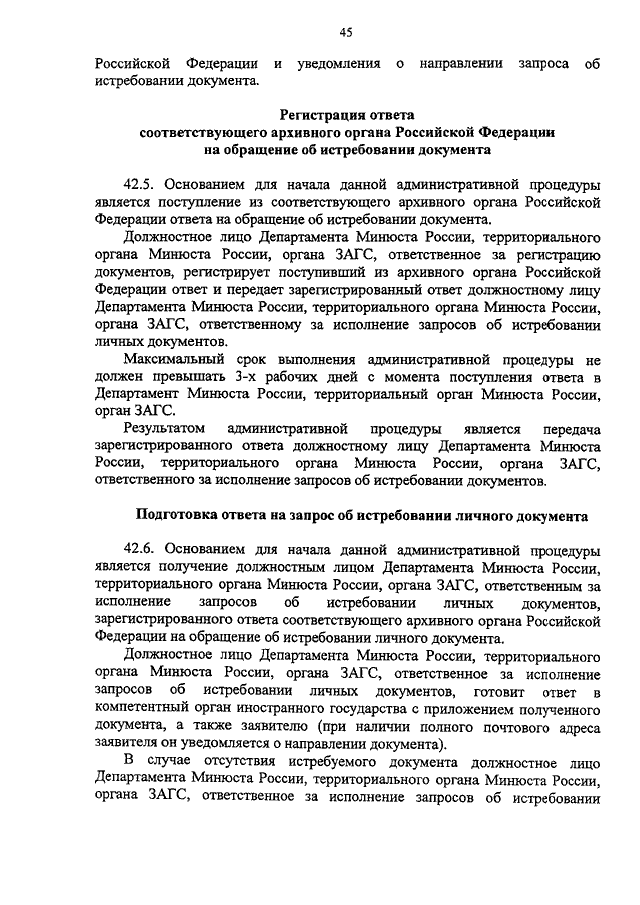 45

Российской Федерации и уведомления о направлении запроса об истребовании документа.

Регистрация ответа
соответствующего архивного органа Российской Федерации
на обращение об истребовании документа

42.5. Основанием для начала данной административной процедуры является поступление из соответствующего архивного органа Российской Федерации ответа на обращение об истребовании документа.

Должностное лицо Департамента Минюста России, территориального органа Минюста России, органа ЗАГС, ответственное за регистрацию документов, регистрирует поступивший из архивного органа Российской Федерации ответ и передает зарегистрированный ответ должностному лицу Департамента Минюста России, территориального органа Минюста России, органа ЗАГС, ответственному за исполнение запросов об истребовании личных документов.

Максимальный срок выполнения административной процедуры не должен превышать 3-х рабочих дней с момента поступления ответа в Департамент Минюста России, территориальный орган Минюста России, орган ЗАГС.

Результатом административной процедуры является передача зарегистрированного ответа должностному лицу Департамента Минюста России, территориального органа Минюста России, органа ЗАГС, ответственного за исполнение запросов об истребовании документов.

Подготовка ответа на запрос об истребовании личного документа

42.6. Основанием для начала данной административной процедуры является получение должностным лицом Департамента Минюста России, территориального органа Минюста России, органа ЗАГС, ответственным за исполнение запросов об истребовании личных документов, зарегистрированного ответа соответствующего архивного органа Российской Федерации на обращение об истребовании личного документа.

Должностное лицо Департамента Минюста России, территориального органа Минюста России, органа ЗАГС, ответственное за исполнение запросов об истребовании личных документов, готовит ответ в компетентный орган иностранного государства с приложением полученного документа, а также заявителю (при наличии полного почтового адреса заявителя он уведомляется о направлении документа).

В случае отсутствия истребуемого документа должностное лицо Департамента Минюста России, территориального органа Минюста России, органа ЗАГС, ответственное за исполнение запросов об истребовании